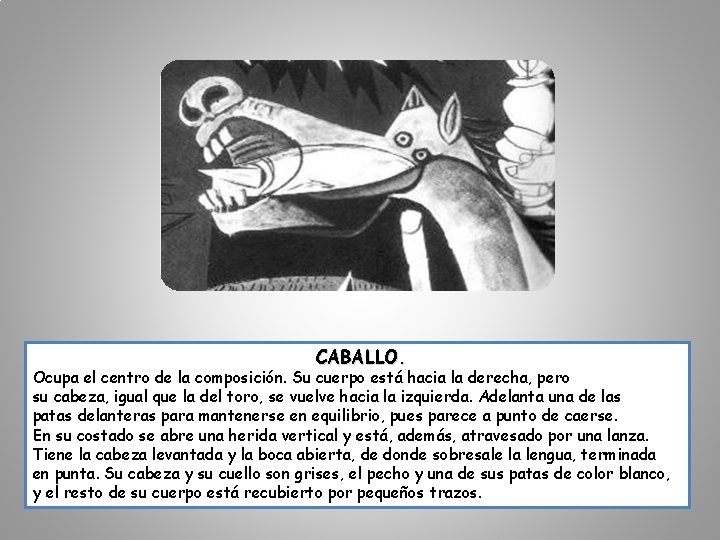 CABALLO.

Ocupa el centro de la composición. Su cuerpo está hacia la derecha, pero su cabeza, igual que la del toro, se vuelve hacia la izquierda. Adelanta una de las patas delanteras para mantenerse en equilibrio, pues parece a punto de caerse. En su costado se abre una herida vertical y está, además, atravesado por una lanza. Tiene la cabeza levantada y la boca abierta, de donde sobresale la lengua, terminada en punta. Su cabeza y su cuello son grises, el pecho y una de sus patas de color blanco, y el resto de su cuerpo está recubierto por pequeños trazos.